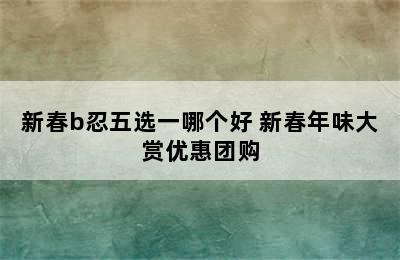 新春b忍五选一哪个好 新春年味大赏优惠团购